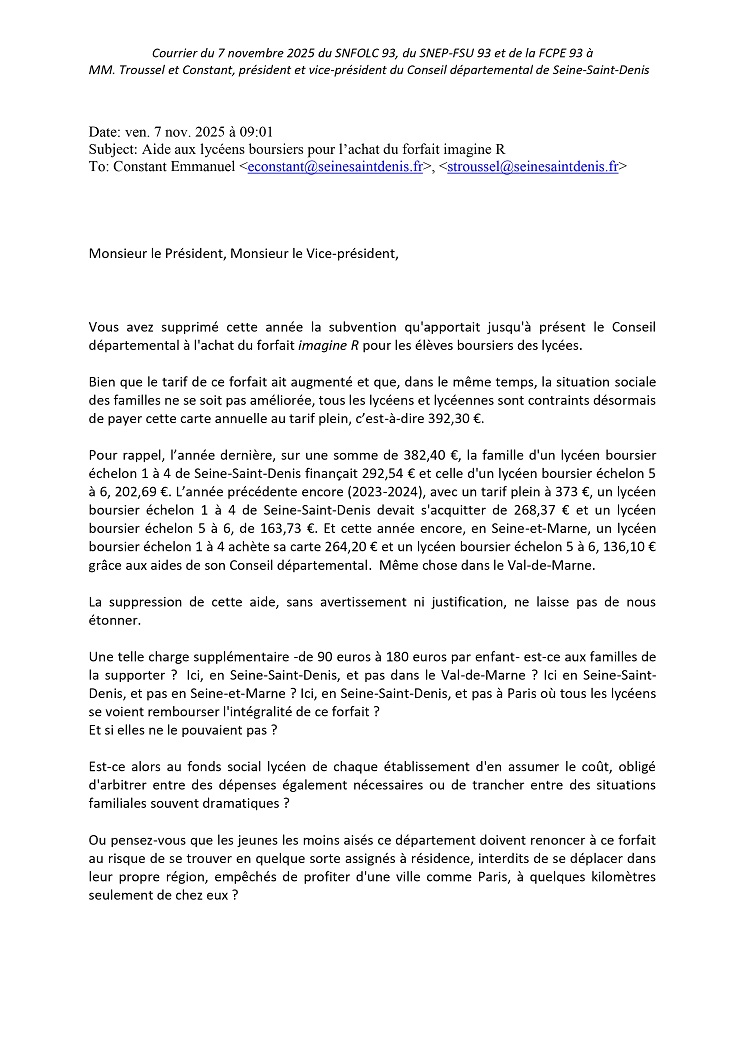 Courrier du 7 novembre 2025 du SNFOLC 93, du SNEP-FSU 93 et de la FCPE 93 à MM. Troussel et Constant, président et vice-président du Conseil départemental de Seine-Saint-Denis

Date: ven. 7 nov. 2025 à 09:01
Subject: Aide aux lycéens boursiers pour l'achat du forfait imagine R
To: Constant Emmanuel <econstant@seinesaintdenis.fr>, <stroussel@seinesaintdenis.fr>

Monsieur le Président, Monsieur le Vice-président,

Vous avez supprimé cette année la subvention qu'apportait jusqu'à présent le Conseil départemental à l'achat du forfait imagine R pour les élèves boursiers des lycées.

Bien que le tarif de ce forfait ait augmenté et que, dans le même temps, la situation sociale des familles ne se soit pas améliorée, tous les lycéens et lycéennes sont contraints désormais de payer cette carte annuelle au tarif plein, c'est-à-dire 392,30 €.

Pour rappel, l'année dernière, sur une somme de 382,40 €, la famille d'un lycéen boursier échelon 1 à 4 de Seine-Saint-Denis finançait 292,54 € et celle d'un lycéen boursier échelon 5 à 6, 202,69 €. L'année précédente encore (2023-2024), avec un tarif plein à 373 €, un lycéen boursier échelon 1 à 4 de Seine-Saint-Denis devait s'acquitter de 268,37 € et un lycéen boursier échelon 5 à 6, de 163,73 €. Et cette année encore, en Seine-et-Marne, un lycéen boursier échelon 1 à 4 achète sa carte 264,20 € et un lycéen boursier échelon 5 à 6, 136,10 € grâce aux aides de son Conseil départemental. Même chose dans le Val-de-Marne.

La suppression de cette aide, sans avertissement ni justification, ne laisse pas de nous étonner.

Une telle charge supplémentaire -de 90 euros à 180 euros par enfant- est-ce aux familles de la supporter ? Ici, en Seine-Saint-Denis, et pas dans le Val-de-Marne ? Ici en Seine-Saint-Denis, et pas en Seine-et-Marne ? Ici, en Seine-Saint-Denis, et pas à Paris où tous les lycéens se voient rembourser l'intégralité de ce forfait ?
Et si elles ne le pouvaient pas ?

Est-ce alors au fonds social lycéen de chaque établissement d'en assumer le coût, obligé d'arbitrer entre des dépenses également nécessaires ou de trancher entre des situations familiales souvent dramatiques ?

Ou pensez-vous que les jeunes les moins aisés ce département doivent renoncer à ce forfait au risque de se trouver en quelque sorte assignés à résidence, interdits de se déplacer dans leur propre région, empêchés de profiter d'une ville comme Paris, à quelques kilomètres seulement de chez eux ?